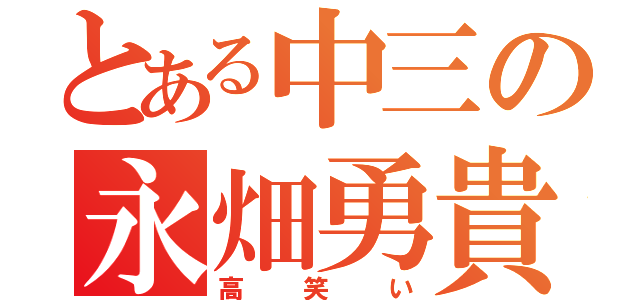 とある中三の
永畑勇貴
高笑い